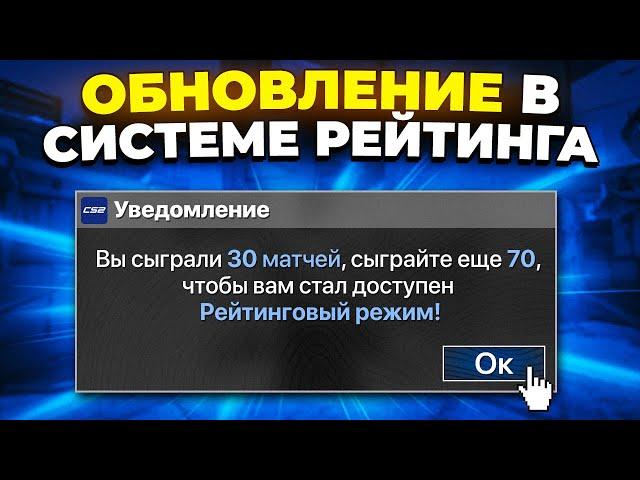 ОБНОВЛЕНИЕ В СИСТЕМЕ РЕЙТИНГА

CS2 Уведомление

Вы сыграли 30 матчей, сыграйте еще 70, чтобы вам стал доступен Рейтинговый режим!

Ок